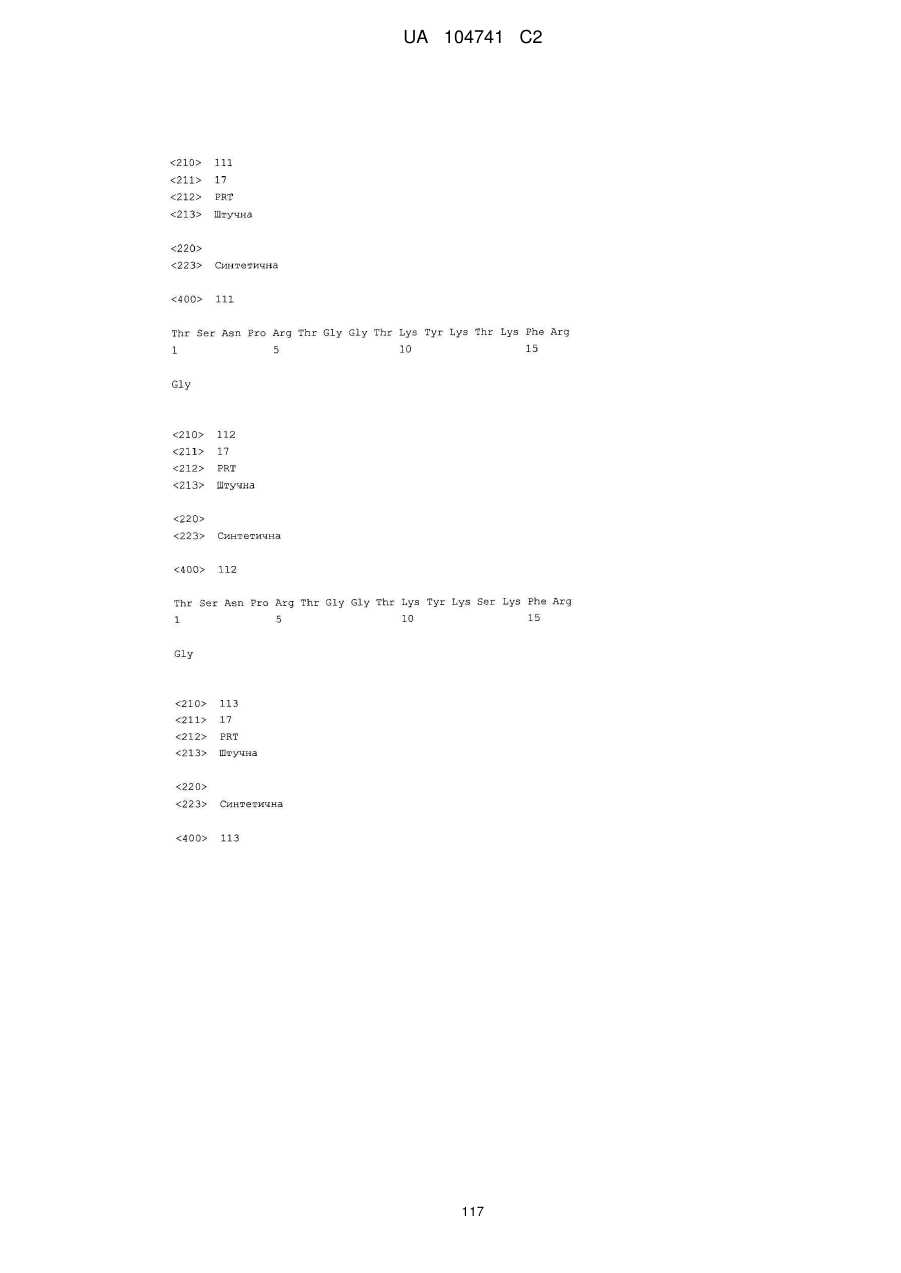 UA 104741 C2

<210> 111
<211> 17
<212> PRT
<213> Штучна

<220>
<223> Синтетична

<400> 111

Thr Ser Asn Pro Arg Thr Gly Gly Thr Lys Tyr Lys Thr Lys Phe Arg
1 5 10 15

Gly

<210> 112
<211> 17
<212> PRT
<213> Штучна

<220>
<223> Синтетична

<400> 112

Thr Ser Asn Pro Arg Thr Gly Gly Thr Lys Tyr Lys Ser Lys Phe Arg
1 5 10 15

Gly

<210> 113
<211> 17
<212> PRT
<213> Штучна

<220>
<223> Синтетична

<400> 113

117